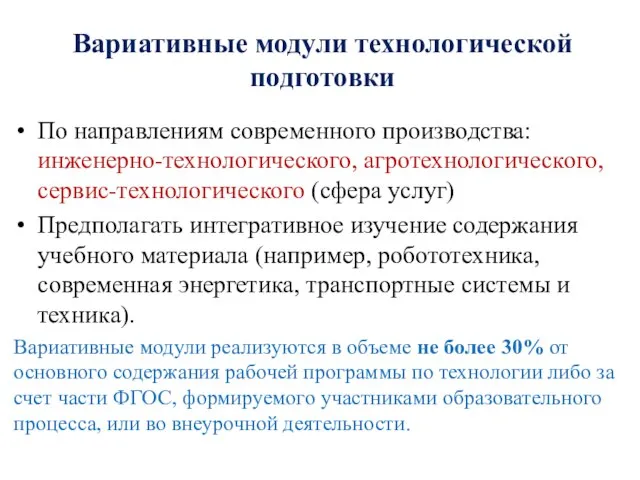 Вариативные модули технологической подготовки

• По направлениям современного производства: инженерно-технологического, агротехнологического, сервис-технологического (сфера услуг)
• Предполагать интегративное изучение содержания учебного материала (например, робототехника, современная энергетика, транспортные системы и техника).

Вариативные модули реализуются в объеме не более 30% от основного содержания рабочей программы по технологии либо за счет части ФГОС, формируемого участниками образовательного процесса, или во внеурочной деятельности.